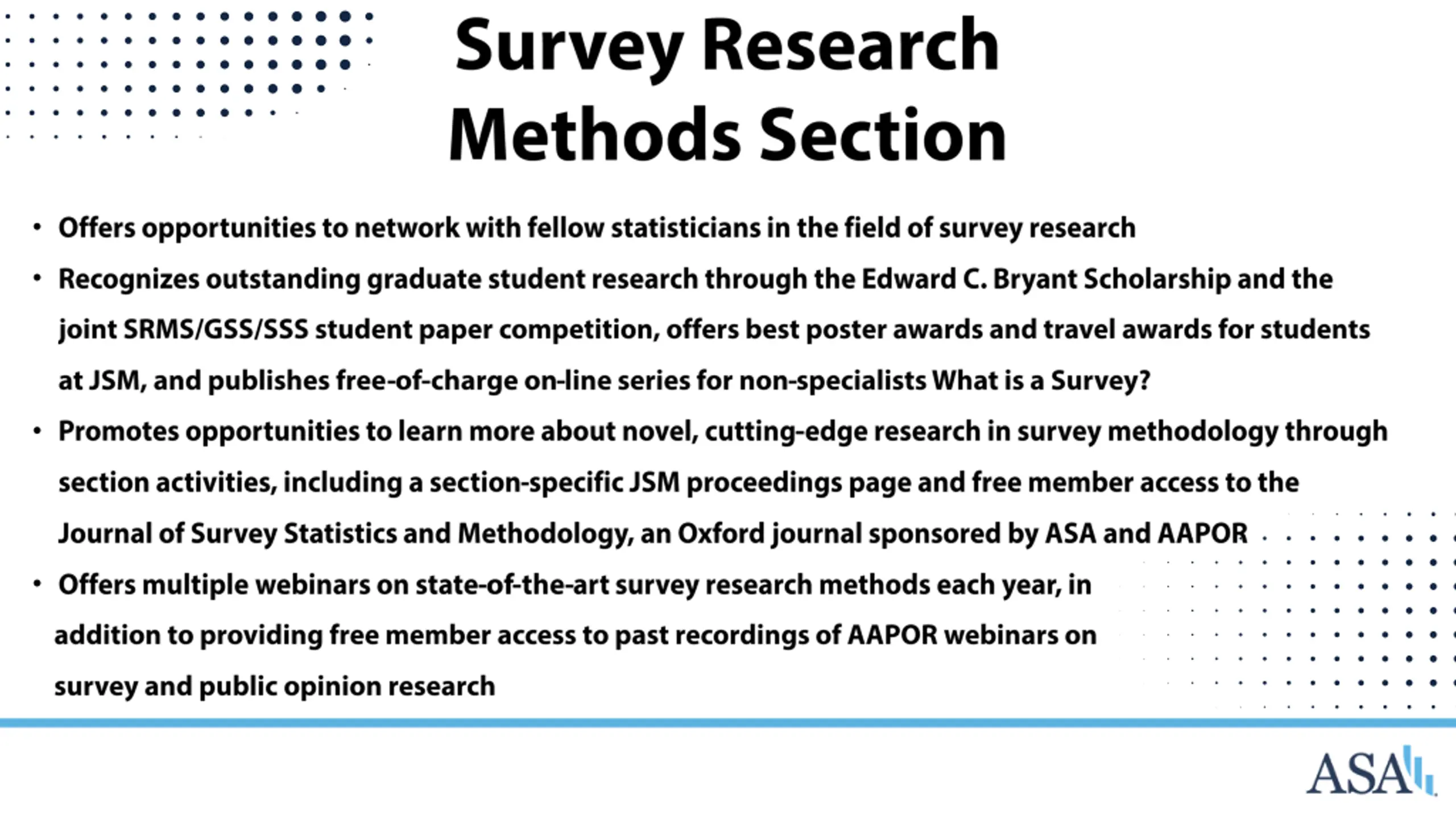 Survey Research Methods Section

• Offers opportunities to network with fellow statisticians in the field of survey research

• Recognizes outstanding graduate student research through the Edward C. Bryant Scholarship and the joint SRMS/GSS/SSS student paper competition, offers best poster awards and travel awards for students at JSM, and publishes free-of-charge on-line series for non-specialists What is a Survey?

• Promotes opportunities to learn more about novel, cutting-edge research in survey methodology through section activities, including a section-specific JSM proceedings page and free member access to the Journal of Survey Statistics and Methodology, an Oxford journal sponsored by ASA and AAPOR

• Offers multiple webinars on state-of-the-art survey research methods each year, in addition to providing free member access to past recordings of AAPOR webinars on survey and public opinion research

ASA